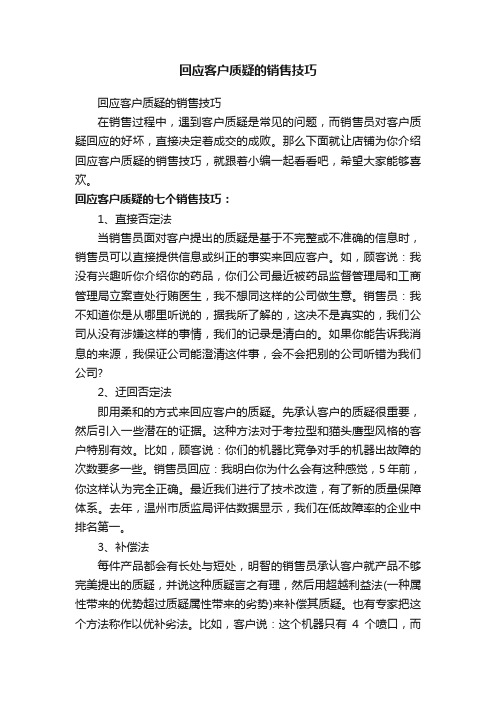 回应客户质疑的销售技巧

回应客户质疑的销售技巧

在销售过程中，遇到客户质疑是常见的问题，而销售员对客户质疑回应的好坏，直接决定着成交的成败。那么下面就让店铺为你介绍回应客户质疑的销售技巧，就跟着小编一起看看吧，希望大家能够喜欢。

回应客户质疑的七个销售技巧：

1、直接否定法

当销售员面对客户提出的质疑是基于不完整或不准确的信息时，销售员可以直接提供信息或纠正的事实来回应客户。如，顾客说：我没有兴趣听你介绍你的药品，你们公司最近被药品监督管理局和工商管理局立案查处行贿医生，我不想同这样的公司做生意。销售员：我不知道你是从哪里听说的，据我所了解的，这决不是真实的，我们公司从没有涉嫌这样的事情，我们的记录是清白的。如果你能告诉我消息的来源，我保证公司能澄清这件事，会不会把别的公司听错为我们公司?

2、迂回否定法

即用柔和的方式来回应客户的质疑。先承认客户的质疑很重要，然后引入一些潜在的证据。这种方法对于考拉型和猫头鹰型风格的客户特别有效。比如，顾客说：你们的机器比竞争对手的机器出故障的次数要多一些。销售员回应：我明白你为什么会有这种感觉，5年前，你这样认为完全正确。最近我们进行了技术改造，有了新的质量保障体系。去年，温州市质监局评估数据显示，我们在低故障率的企业中排名第一。

3、补偿法

每件产品都会有长处与短处，明智的销售员承认客户就产品不够完美提出的质疑，并说这种质疑言之有理，然后用超越利益法(一种属性带来的优势超过质疑属性带来的劣势)来补偿其质疑。也有专家把这个方法称作以优补劣法。比如，客户说：这个机器只有 4 个喷口，而